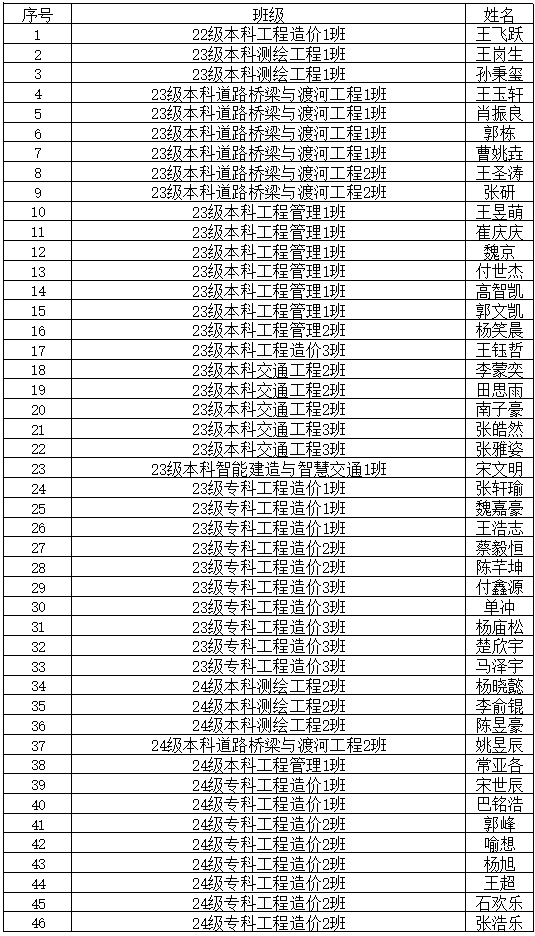 | 序号 | 班级 | 姓名 |
|---|---|---|
| 1 | 22级本科工程造价1班 | 王飞跃 |
| 2 | 23级本科测绘工程1班 | 王岗生 |
| 3 | 23级本科测绘工程1班 | 孙秉玺 |
| 4 | 23级本科道路桥梁与渡河工程1班 | 王玉轩 |
| 5 | 23级本科道路桥梁与渡河工程1班 | 肖振良 |
| 6 | 23级本科道路桥梁与渡河工程1班 | 郭栋 |
| 7 | 23级本科道路桥梁与渡河工程1班 | 曹姚垚 |
| 8 | 23级本科道路桥梁与渡河工程2班 | 王圣涛 |
| 9 | 23级本科道路桥梁与渡河工程2班 | 张研 |
| 10 | 23级本科工程管理1班 | 王昱萌 |
| 11 | 23级本科工程管理1班 | 崔庆庆 |
| 12 | 23级本科工程管理1班 | 魏京 |
| 13 | 23级本科工程管理1班 | 付世杰 |
| 14 | 23级本科工程管理1班 | 高智凯 |
| 15 | 23级本科工程管理1班 | 郭文凯 |
| 16 | 23级本科工程管理2班 | 杨笑晨 |
| 17 | 23级本科工程造价3班 | 王钰哲 |
| 18 | 23级本科交通工程2班 | 李蒙奕 |
| 19 | 23级本科交通工程2班 | 田思雨 |
| 20 | 23级本科交通工程2班 | 南子豪 |
| 21 | 23级本科交通工程3班 | 张皓然 |
| 22 | 23级本科交通工程3班 | 张雅姿 |
| 23 | 23级本科智能建造与智慧交通1班 | 宋文明 |
| 24 | 23级专科工程造价1班 | 张轩瑜 |
| 25 | 23级专科工程造价1班 | 魏嘉豪 |
| 26 | 23级专科工程造价1班 | 王浩志 |
| 27 | 23级专科工程造价2班 | 蔡毅恒 |
| 28 | 23级专科工程造价2班 | 陈芊坤 |
| 29 | 23级专科工程造价3班 | 付鑫源 |
| 30 | 23级专科工程造价3班 | 单冲 |
| 31 | 23级专科工程造价3班 | 杨庙松 |
| 32 | 23级专科工程造价3班 | 楚欣宇 |
| 33 | 23级专科工程造价3班 | 马泽宇 |
| 34 | 24级本科测绘工程2班 | 杨晓懿 |
| 35 | 24级本科测绘工程2班 | 李俞锟 |
| 36 | 24级本科测绘工程2班 | 陈昱豪 |
| 37 | 24级本科道路桥梁与渡河工程2班 | 姚昱辰 |
| 38 | 24级本科工程管理1班 | 常亚各 |
| 39 | 24级专科工程造价1班 | 宋世辰 |
| 40 | 24级专科工程造价1班 | 巴铭浩 |
| 41 | 24级专科工程造价2班 | 郭峰 |
| 42 | 24级专科工程造价2班 | 喻想 |
| 43 | 24级专科工程造价2班 | 杨旭 |
| 44 | 24级专科工程造价2班 | 王超 |
| 45 | 24级专科工程造价2班 | 石欢乐 |
| 46 | 24级专科工程造价2班 | 张浩乐 |